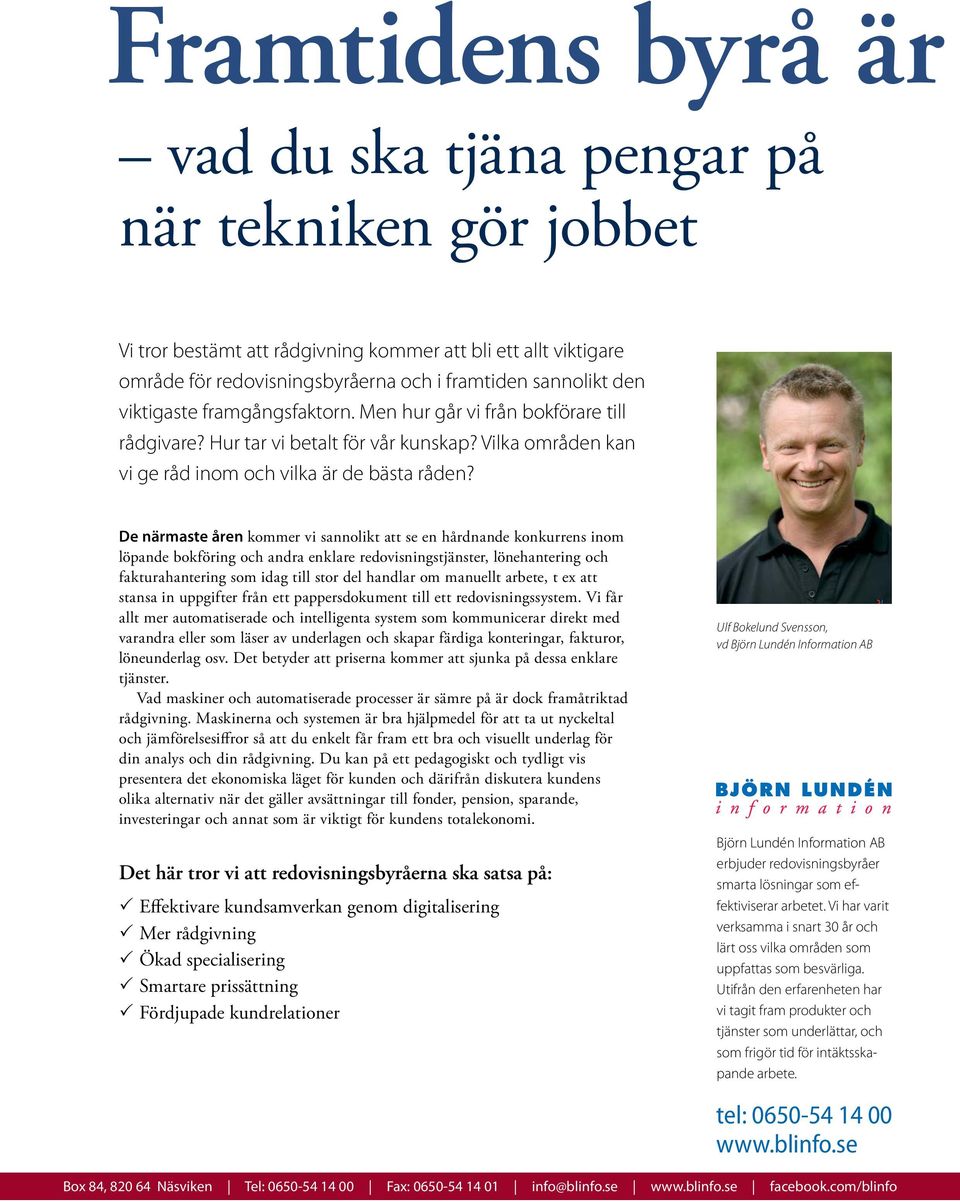 Framtidens byrå är

– vad du ska tjäna pengar på när tekniken gör jobbet

Vi tror bestämt att rådgivning kommer att bli ett allt viktigare område för redovisningsbyråerna och i framtiden sannolikt den viktigaste framgångsfaktorn. Men hur går vi från bokförare till rådgivare? Hur tar vi betalt för vår kunskap? Vilka områden kan vi ge råd inom och vilka är de bästa råden?

De närmaste åren kommer vi sannolikt att se en hårdnande konkurrens inom löpande bokföring och andra enklare redovisningstjänster, lönehantering och fakturahantering som idag till stor del handlar om manuellt arbete, t ex att stansa in uppgifter från ett pappersdokument till ett redovisningssystem. Vi får allt mer automatiserade och intelligenta system som kommunicerar direkt med varandra eller som läser av underlagen och skapar färdiga konteringar, fakturor, löneunderlag osv. Det betyder att priserna kommer att sjunka på dessa enklare tjänster.

Vad maskiner och automatiserade processer är sämre på är dock framåtriktad rådgivning. Maskinerna och systemen är bra hjälpmedel för att ta ut nyckeltal och jämförelsesiffror så att du enkelt får fram ett bra och visuellt underlag för din analys och din rådgivning. Du kan på ett pedagogiskt och tydligt vis presentera det ekonomiska läget för kunden och därifrån diskutera kundens olika alternativ när det gäller avsättningar till fonder, pension, sparande, investeringar och annat som är viktigt för kundens totalekonomi.

Det här tror vi att redovisningsbyråerna ska satsa på:

✓ Effektivare kundsamverkan genom digitalisering
✓ Mer rådgivning
✓ Ökad specialisering
✓ Smartare prissättning
✓ Fördjupade kundrelationer

Ulf Bokelund Svensson, vd Björn Lundén Information AB

BJÖRN LUNDÉN
information

Björn Lundén Information AB erbjuder redovisningsbyråer smarta lösningar som effektiviserar arbetet. Vi har varit verksamma i snart 30 år och lärt oss vilka områden som uppfattas som besvärliga. Utifrån den erfarenheten har vi tagit fram produkter och tjänster som underlättar, och som frigör tid för intäktsskapande arbete.

tel: 0650-54 14 00
www.blinfo.se

Box 84, 820 64 Näsviken | Tel: 0650-54 14 00 | Fax: 0650-54 14 01 | info@blinfo.se | www.blinfo.se | facebook.com/blinfo